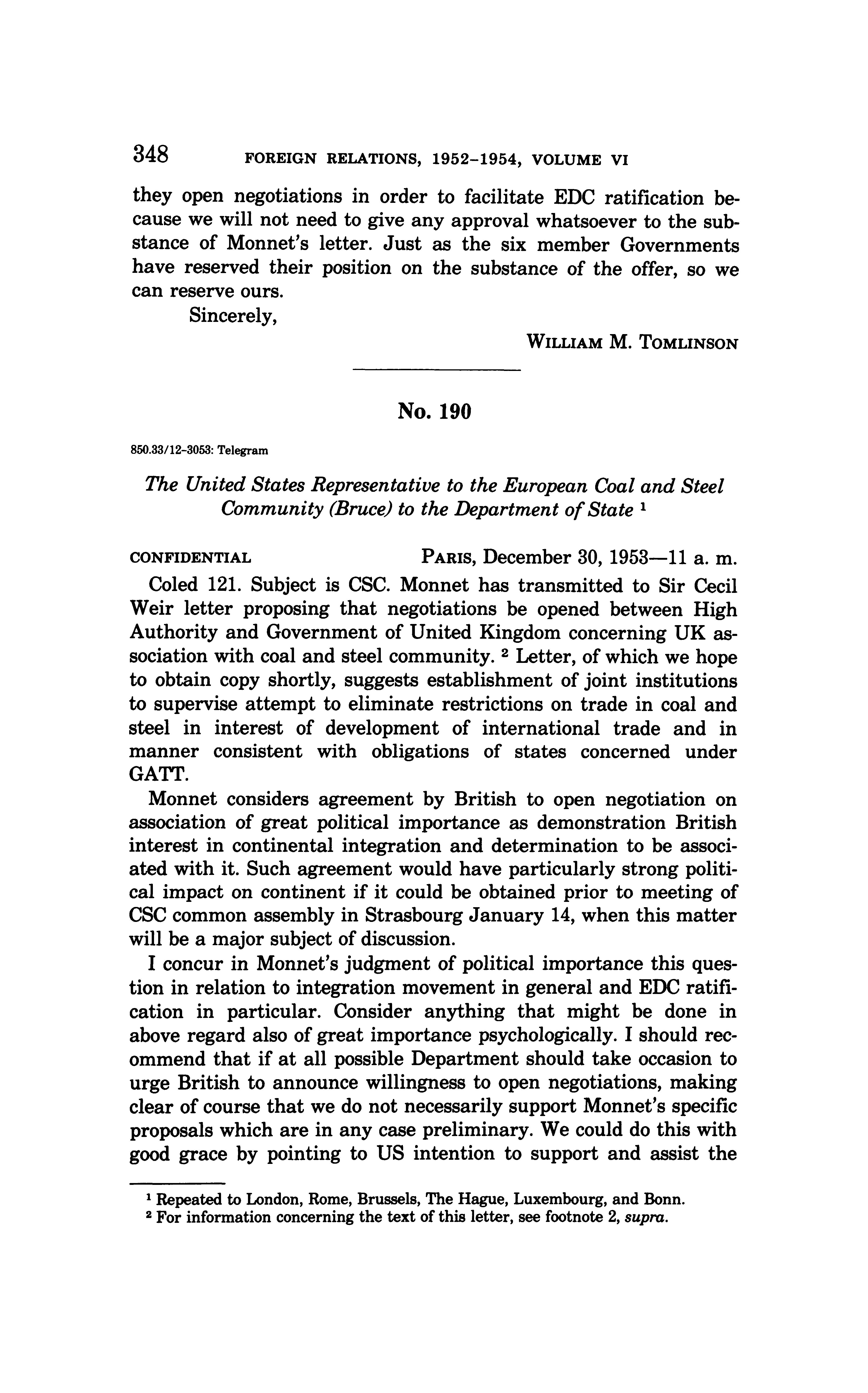 348 FOREIGN RELATIONS, 1952–1954, VOLUME VI

they open negotiations in order to facilitate EDC ratification because we will not need to give any approval whatsoever to the substance of Monnet's letter. Just as the six member Governments have reserved their position on the substance of the offer, so we can reserve ours.

Sincerely,

WILLIAM M. TOMLINSON

No. 190

850.33/12-3053: Telegram

The United States Representative to the European Coal and Steel Community (Bruce) to the Department of State $^1$

CONFIDENTIAL PARIS, December 30, 1953—11 a. m.

Coled 121. Subject is CSC. Monnet has transmitted to Sir Cecil Weir letter proposing that negotiations be opened between High Authority and Government of United Kingdom concerning UK association with coal and steel community. $^2$ Letter, of which we hope to obtain copy shortly, suggests establishment of joint institutions to supervise attempt to eliminate restrictions on trade in coal and steel in interest of development of international trade and in manner consistent with obligations of states concerned under GATT.

Monnet considers agreement by British to open negotiation on association of great political importance as demonstration British interest in continental integration and determination to be associated with it. Such agreement would have particularly strong political impact on continent if it could be obtained prior to meeting of CSC common assembly in Strasbourg January 14, when this matter will be a major subject of discussion.

I concur in Monnet's judgment of political importance this question in relation to integration movement in general and EDC ratification in particular. Consider anything that might be done in above regard also of great importance psychologically. I should recommend that if at all possible Department should take occasion to urge British to announce willingness to open negotiations, making clear of course that we do not necessarily support Monnet's specific proposals which are in any case preliminary. We could do this with good grace by pointing to US intention to support and assist the

$^1$ Repeated to London, Rome, Brussels, The Hague, Luxembourg, and Bonn.
$^2$ For information concerning the text of this letter, see footnote 2, supra.